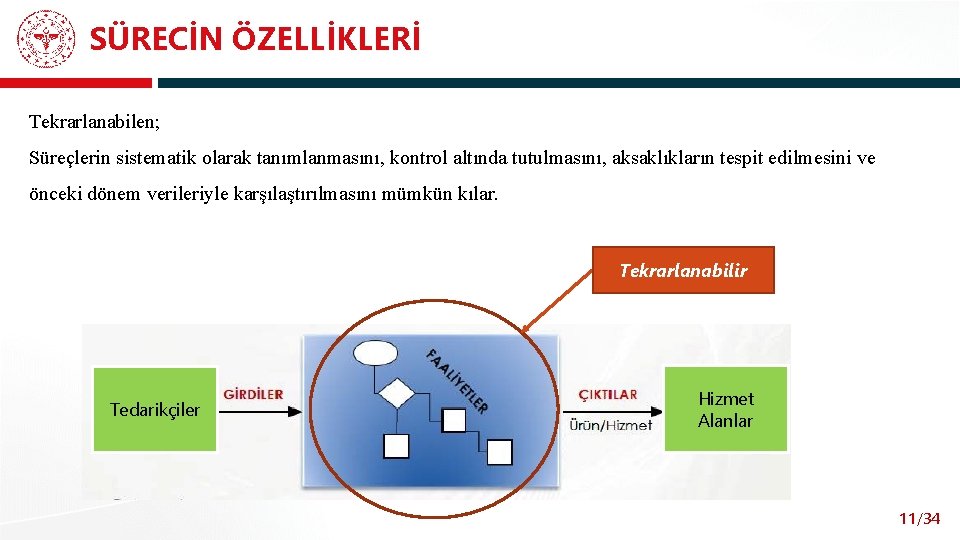 SÜRECİN ÖZELLİKLERİ

Tekrarlanabilen;

Süreçlerin sistematik olarak tanımlanmasını, kontrol altında tutulmasını, aksaklıkların tespit edilmesini ve önceki dönem verileriyle karşılaştırılmasını mümkün kılar.

Tekrarlanabilir

Tedarikçiler

GİRDİLER

FAALİYETLER

ÇIKTILAR

Ürün/Hizmet

Hizmet Alanlar

11/34